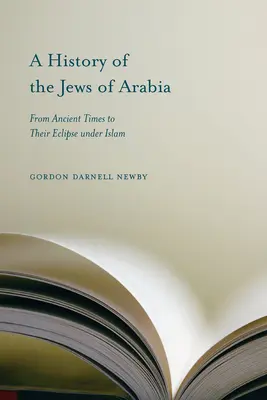 A History of the Jews of Arabia

From Ancient Times to Their Eclipse under Islam

GORDON DARNELL NEWBY